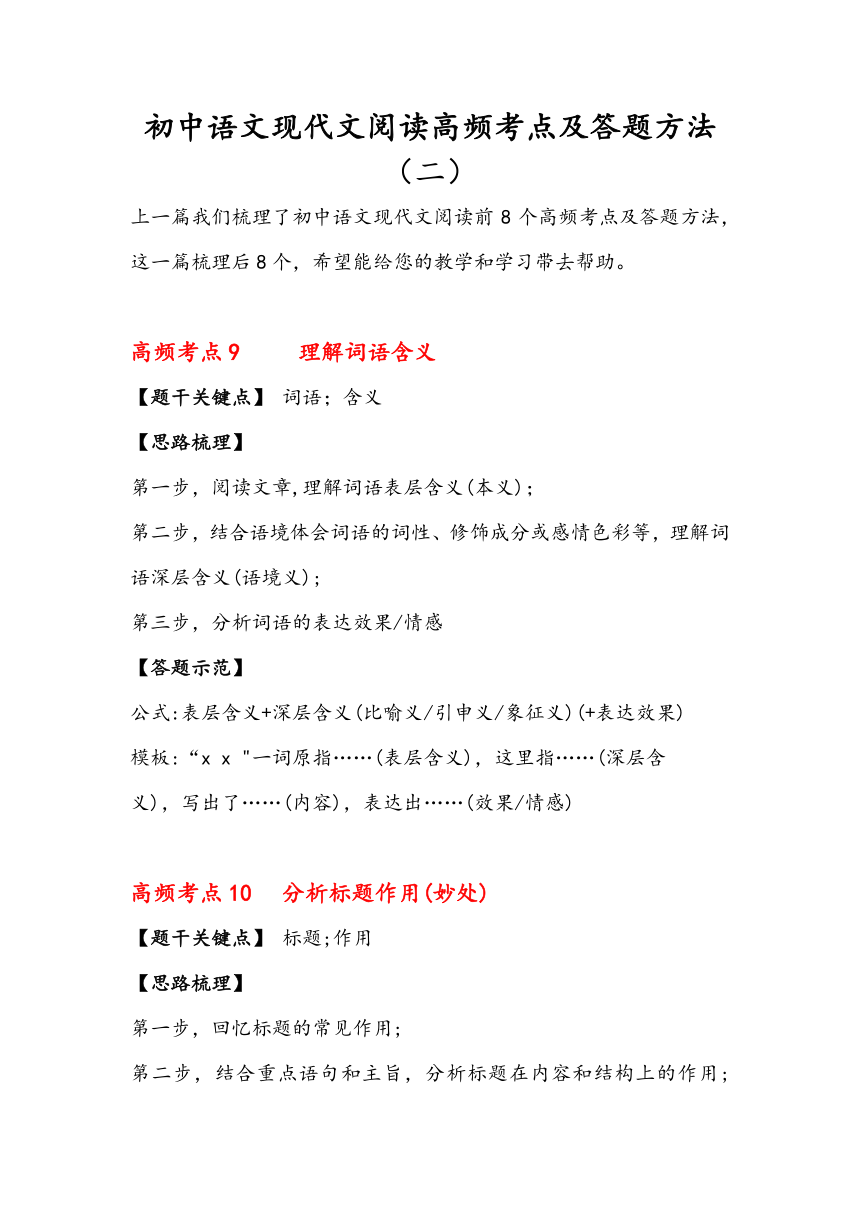 初中语文现代文阅读高频考点及答题方法（二）

上一篇我们梳理了初中语文现代文阅读前 8 个高频考点及答题方法，这一篇梳理后 8 个，希望能给您的教学和学习带去帮助。

高频考点 9　　理解词语含义

【题干关键点】 词语；含义

【思路梳理】

第一步，阅读文章，理解词语表层含义（本义）；

第二步，结合语境体会词语的词性、修饰成分或感情色彩等，理解词语深层含义（语境义）；

第三步，分析词语的表达效果/情感

【答题示范】

公式：表层含义+深层含义（比喻义/引申义/象征义）（+表达效果）

模板：“x x "一词原指……（表层含义），这里指……（深层含义），写出了……（内容），表达出……（效果/情感）

高频考点 10　分析标题作用（妙处）

【题干关键点】 标题；作用

【思路梳理】

第一步，回忆标题的常见作用；

第二步，结合重点语句和主旨，分析标题在内容和结构上的作用；